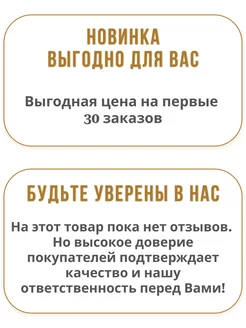 НОВИНКА
ВЫГОДНО ДЛЯ ВАС

Выгодная цена на первые 30 заказов

БУДЬТЕ УВЕРЕНЫ В НАС

На этот товар пока нет отзывов. Но высокое доверие покупателей подтверждает качество и нашу ответственность перед Вами!